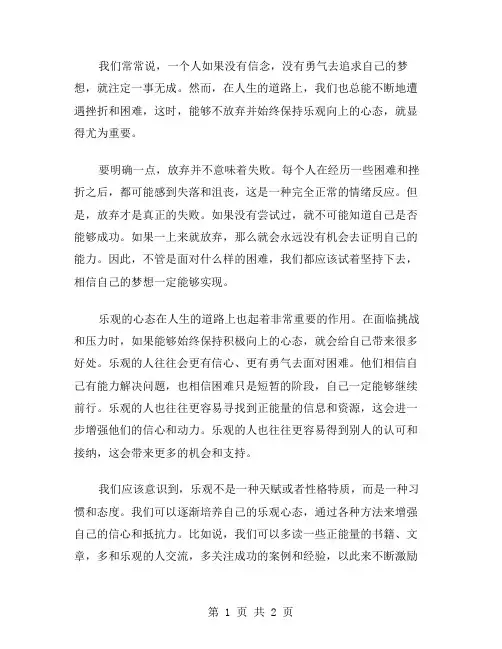 我们常常说，一个人如果没有信念，没有勇气去追求自己的梦想，就注定一事无成。然而，在人生的道路上，我们也总能不断地遭遇挫折和困难，这时，能够不放弃并始终保持乐观向上的心态，就显得尤为重要。

要明确一点，放弃并不意味着失败。每个人在经历一些困难和挫折之后，都可能感到失落和沮丧，这是一种完全正常的情绪反应。但是，放弃才是真正的失败。如果没有尝试过，就不可能知道自己是否能够成功。如果一上来就放弃，那么就会永远没有机会去证明自己的能力。因此，不管是面对什么样的困难，我们都应该试着坚持下去，相信自己的梦想一定能够实现。

乐观的心态在人生的道路上也起着非常重要的作用。在面临挑战和压力时，如果能够始终保持积极向上的心态，就会给自己带来很多好处。乐观的人往往会更有信心、更有勇气去面对困难。他们相信自己有能力解决问题，也相信困难只是短暂的阶段，自己一定能够继续前行。乐观的人也往往更容易寻找到正能量的信息和资源，这会进一步增强他们的信心和动力。乐观的人也往往更容易得到别人的认可和接纳，这会带来更多的机会和支持。

我们应该意识到，乐观不是一种天赋或者性格特质，而是一种习惯和态度。我们可以逐渐培养自己的乐观心态，通过各种方法来增强自己的信心和抵抗力。比如说，我们可以多读一些正能量的书籍、文章，多和乐观的人交流，多关注成功的案例和经验，以此来不断激励

第 1 页 共 2 页